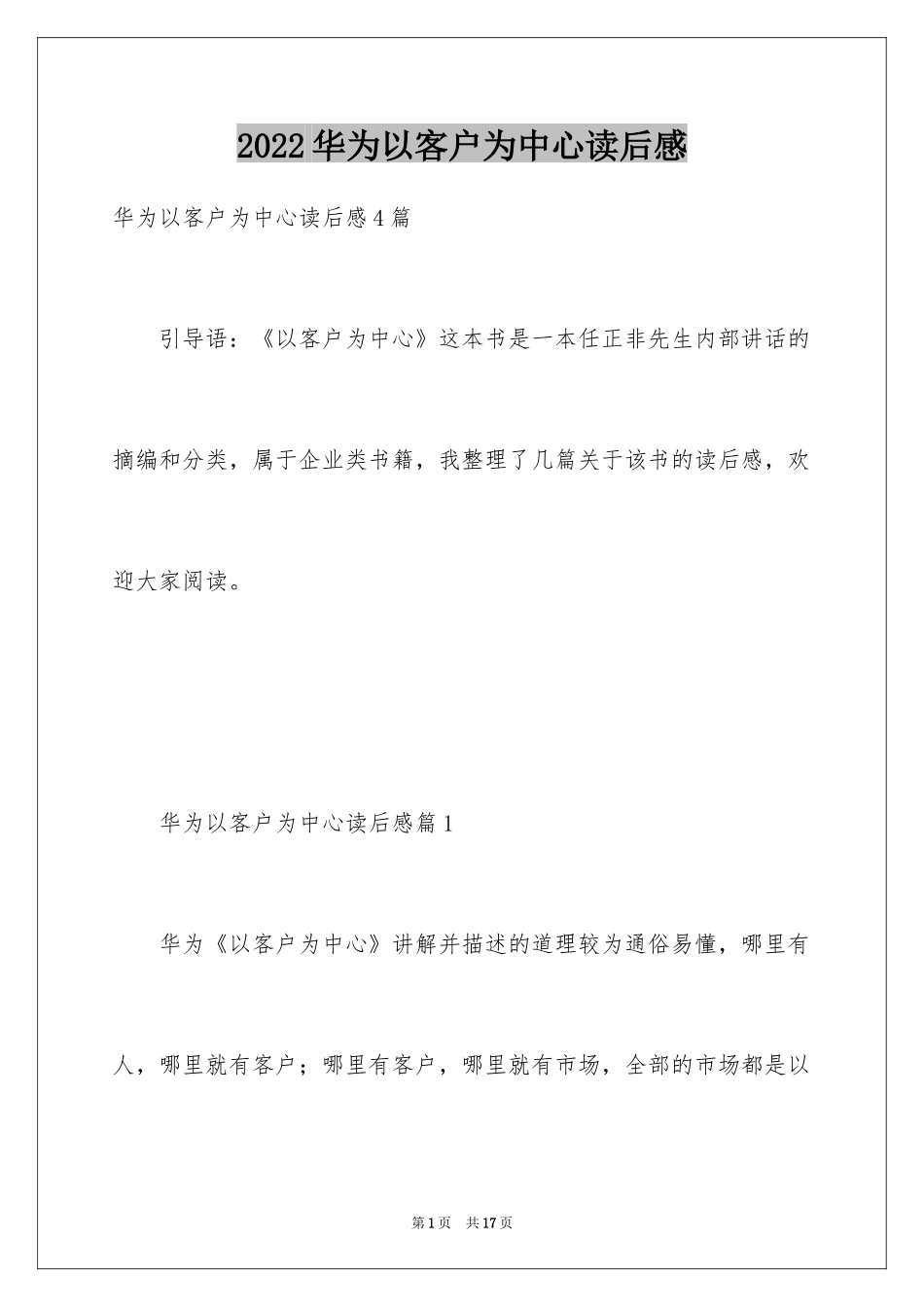 2022华为以客户为中心读后感

华为以客户为中心读后感4篇

引导语：《以客户为中心》这本书是一本任正非先生内部讲话的摘编和分类，属于企业类书籍，我整理了几篇关于该书的读后感，欢迎大家阅读。

华为以客户为中心读后感篇1

华为《以客户为中心》讲解并描述的道理较为通俗易懂，哪里有人，哪里就有客户；哪里有客户，哪里就有市场，全部的市场都是以

第1页 共17页